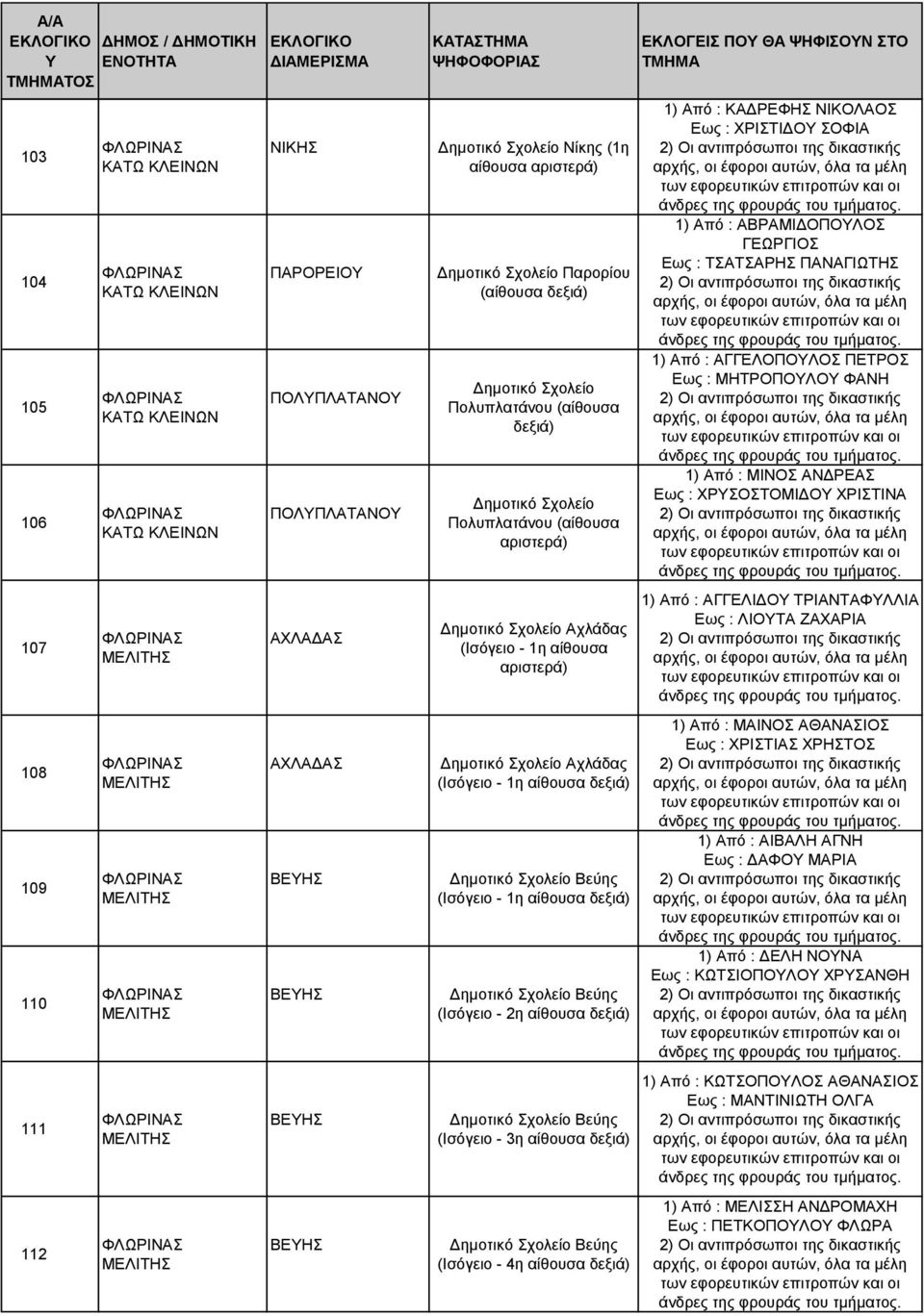 | Α/Α ΕΚΛΟΓΙΚΟΥ ΤΜΗΜΑΤΟΣ | ΔΗΜΟΣ / ΔΗΜΟΤΙΚΗ ΕΝΟΤΗΤΑ | ΕΚΛΟΓΙΚΟ ΔΙΑΜΕΡΙΣΜΑ | ΚΑΤΑΣΤΗΜΑ ΨΗΦΟΦΟΡΙΑΣ | ΕΚΛΟΓΕΙΣ ΠΟΥ ΘΑ ΨΗΦΙΣΟΥΝ ΣΤΟ ΤΜΗΜΑ |
|---|---|---|---|---|
| 103 | ΦΛΩΡΙΝΑΣ ΚΑΤΩ ΚΛΕΙΝΩΝ | ΝΙΚΗΣ | Δημοτικό Σχολείο Νίκης (1η αίθουσα αριστερά) | 1) Από : ΚΑΔΡΕΦΗΣ ΝΙΚΟΛΑΟΣ Εως : ΧΡΙΣΤΙΔΟΥ ΣΟΦΙΑ 2) Οι αντιπρόσωποι της δικαστικής αρχής, οι έφοροι αυτών, όλα τα μέλη των εφορευτικών επιτροπών και οι άνδρες της φρουράς του τμήματος. |
| 104 | ΦΛΩΡΙΝΑΣ ΚΑΤΩ ΚΛΕΙΝΩΝ | ΠΑΡΟΡΕΙΟΥ | Δημοτικό Σχολείο Παρορίου (αίθουσα δεξιά) | 1) Από : ΑΒΡΑΜΙΔΟΠΟΥΛΟΣ ΓΕΩΡΓΙΟΣ Εως : ΤΣΑΤΣΑΡΗΣ ΠΑΝΑΓΙΩΤΗΣ 2) Οι αντιπρόσωποι της δικαστικής αρχής, οι έφοροι αυτών, όλα τα μέλη των εφορευτικών επιτροπών και οι άνδρες της φρουράς του τμήματος. |
| 105 | ΦΛΩΡΙΝΑΣ ΚΑΤΩ ΚΛΕΙΝΩΝ | ΠΟΛΥΠΛΑΤΑΝΟΥ | Δημοτικό Σχολείο Πολυπλατάνου (αίθουσα δεξιά) | 1) Από : ΑΓΓΕΛΟΠΟΥΛΟΣ ΠΕΤΡΟΣ Εως : ΜΗΤΡΟΠΟΥΛΟΥ ΦΑΝΗ 2) Οι αντιπρόσωποι της δικαστικής αρχής, οι έφοροι αυτών, όλα τα μέλη των εφορευτικών επιτροπών και οι άνδρες της φρουράς του τμήματος. |
| 106 | ΦΛΩΡΙΝΑΣ ΚΑΤΩ ΚΛΕΙΝΩΝ | ΠΟΛΥΠΛΑΤΑΝΟΥ | Δημοτικό Σχολείο Πολυπλατάνου (αίθουσα αριστερά) | 1) Από : ΜΙΝΟΣ ΑΝΔΡΕΑΣ Εως : ΧΡΥΣΟΣΤΟΜΙΔΟΥ ΧΡΙΣΤΙΝΑ 2) Οι αντιπρόσωποι της δικαστικής αρχής, οι έφοροι αυτών, όλα τα μέλη των εφορευτικών επιτροπών και οι άνδρες της φρουράς του τμήματος. |
| 107 | ΦΛΩΡΙΝΑΣ ΜΕΛΙΤΗΣ | ΑΧΛΑΔΑΣ | Δημοτικό Σχολείο Αχλάδας (Ισόγειο - 1η αίθουσα αριστερά) | 1) Από : ΑΓΓΕΛΙΔΟΥ ΤΡΙΑΝΤΑΦΥΛΛΙΑ Εως : ΛΙΟΥΤΑ ΖΑΧΑΡΙΑ 2) Οι αντιπρόσωποι της δικαστικής αρχής, οι έφοροι αυτών, όλα τα μέλη των εφορευτικών επιτροπών και οι άνδρες της φρουράς του τμήματος. |
| 108 | ΦΛΩΡΙΝΑΣ ΜΕΛΙΤΗΣ | ΑΧΛΑΔΑΣ | Δημοτικό Σχολείο Αχλάδας (Ισόγειο - 1η αίθουσα δεξιά) | 1) Από : ΜΑΙΝΟΣ ΑΘΑΝΑΣΙΟΣ Εως : ΧΡΙΣΤΙΑΣ ΧΡΗΣΤΟΣ 2) Οι αντιπρόσωποι της δικαστικής αρχής, οι έφοροι αυτών, όλα τα μέλη των εφορευτικών επιτροπών και οι άνδρες της φρουράς του τμήματος. |
| 109 | ΦΛΩΡΙΝΑΣ ΜΕΛΙΤΗΣ | ΒΕΥΗΣ | Δημοτικό Σχολείο Βεύης (Ισόγειο - 1η αίθουσα δεξιά) | 1) Από : ΑΙΒΑΛΗ ΑΓΝΗ Εως : ΔΑΦΟΥ ΜΑΡΙΑ 2) Οι αντιπρόσωποι της δικαστικής αρχής, οι έφοροι αυτών, όλα τα μέλη των εφορευτικών επιτροπών και οι άνδρες της φρουράς του τμήματος. |
| 110 | ΦΛΩΡΙΝΑΣ ΜΕΛΙΤΗΣ | ΒΕΥΗΣ | Δημοτικό Σχολείο Βεύης (Ισόγειο - 2η αίθουσα δεξιά) | 1) Από : ΔΕΛΗ ΝΟΥΝΑ Εως : ΚΩΤΣΙΟΠΟΥΛΟΥ ΧΡΥΣΑΝΘΗ 2) Οι αντιπρόσωποι της δικαστικής αρχής, οι έφοροι αυτών, όλα τα μέλη των εφορευτικών επιτροπών και οι άνδρες της φρουράς του τμήματος. |
| 111 | ΦΛΩΡΙΝΑΣ ΜΕΛΙΤΗΣ | ΒΕΥΗΣ | Δημοτικό Σχολείο Βεύης (Ισόγειο - 3η αίθουσα δεξιά) | 1) Από : ΚΩΤΣΟΠΟΥΛΟΣ ΑΘΑΝΑΣΙΟΣ Εως : ΜΑΝΤΙΝΙΩΤΗ ΟΛΓΑ 2) Οι αντιπρόσωποι της δικαστικής αρχής, οι έφοροι αυτών, όλα τα μέλη των εφορευτικών επιτροπών και οι άνδρες της φρουράς του τμήματος. |
| 112 | ΦΛΩΡΙΝΑΣ ΜΕΛΙΤΗΣ | ΒΕΥΗΣ | Δημοτικό Σχολείο Βεύης (Ισόγειο - 4η αίθουσα δεξιά) | 1) Από : ΜΕΛΙΣΣΗ ΑΝΔΡΟΜΑΧΗ Εως : ΠΕΤΚΟΠΟΥΛΟΥ ΦΛΩΡΑ 2) Οι αντιπρόσωποι της δικαστικής αρχής, οι έφοροι αυτών, όλα τα μέλη των εφορευτικών επιτροπών και οι άνδρες της φρουράς του τμήματος. |